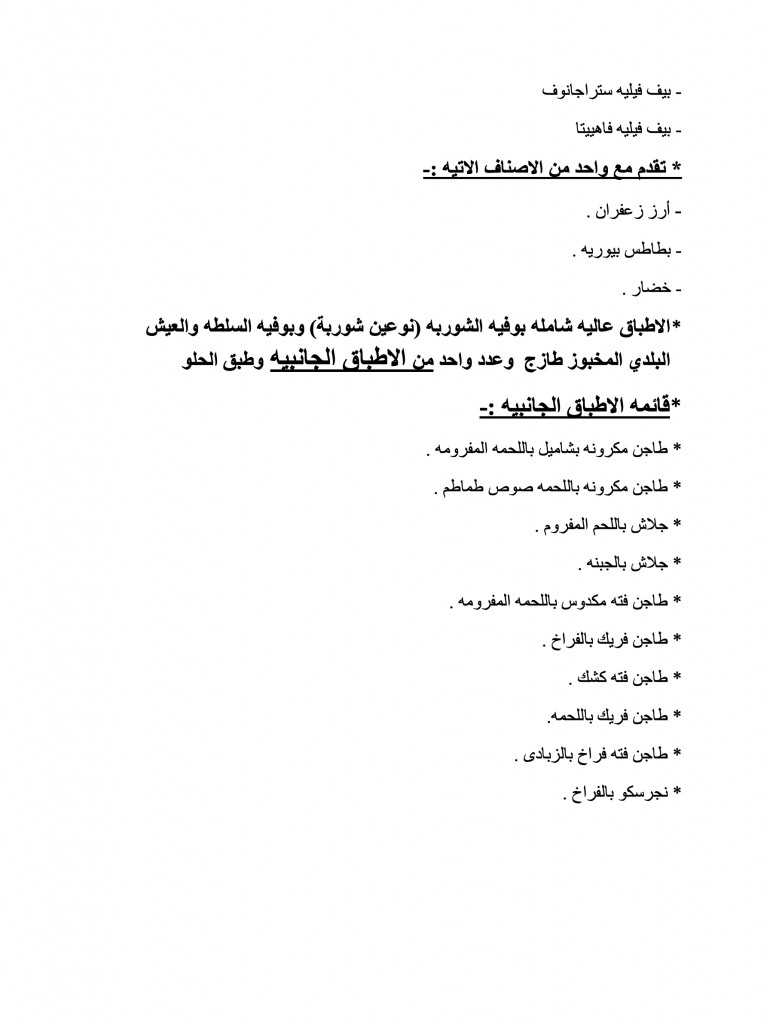 - بيف فيليه ستراجانوف

- بيف فيليه فاهيتا

* تقدم مع واحد من الاصناف الاتيه :-

- أرز زعفران .

- بطاطس بيوريه .

- خضار .

*الاطباق عاليه شامله بوفيه الشوربه (نوعين شوربة) وبوفيه السلطه والعيش البلدي المخبوز طازج وعدد واحد من الاطباق الجانبيه وطبق الحلو

*قائمه الاطباق الجانبيه :-

* طاجن مكرونه بشاميل باللحمه المفرومه .

* طاجن مكرونه باللحمه صوص طماطم .

* جلاش باللحم المفروم .

* جلاش بالجبنه .

* طاجن فته مكدوس باللحمه المفرومه .

* طاجن فريك بالفراخ .

* طاجن فته كشك .

* طاجن فريك باللحمه.

* طاجن فته فراخ بالزبادى .

* نجرسكو بالفراخ .